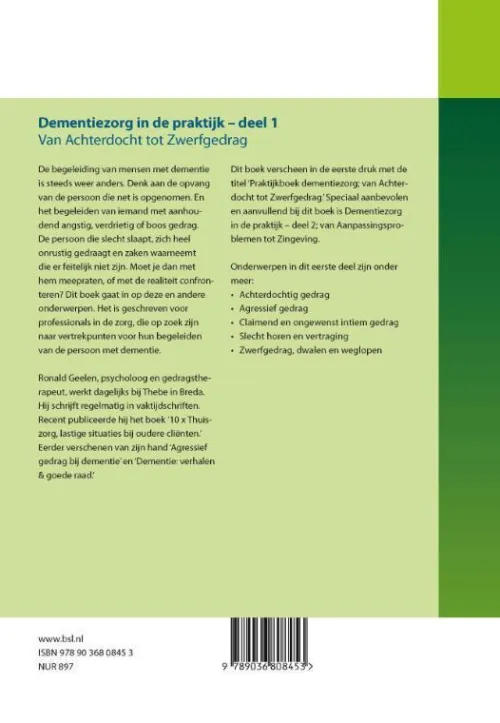 Dementiezorg in de praktijk – deel 1
Van Achterdocht tot Zwerfgedrag

De begeleiding van mensen met dementie is steeds weer anders. Denk aan de opvang van de persoon die net is opgenomen. En het begeleiden van iemand met aanhoudend angstig, verdrietig of boos gedrag. De persoon die slecht slaapt, zich heel onrustig gedraagt en zaken waarneemt die er feitelijk niet zijn. Moet je dan met hem meepraten, of met de realiteit confronteren? Dit boek gaat in op deze en andere onderwerpen. Het is geschreven voor professionals in de zorg, die op zoek zijn naar vertrekpunten voor hun begeleiden van de persoon met dementie.

Ronald Geelen, psycholoog en gedragstherapeut, werkt dagelijks bij Thebe in Breda. Hij schrijft regelmatig in vaktijdschriften. Recent publiceerde hij het boek '10 x Thuiszorg, lastige situaties bij oudere cliënten.' Eerder verschenen van zijn hand 'Agressief gedrag bij dementie' en 'Dementie: verhalen & goede raad.'

Dit boek verscheen in de eerste druk met de titel 'Praktijkboek dementiezorg; van Achterdocht tot Zwerfgedrag.' Speciaal aanbevolen en aanvullend bij dit boek is Dementiezorg in de praktijk – deel 2; van Aanpassingsproblemen tot Zingeving.

Onderwerpen in dit eerste deel zijn onder meer:
• Achterdochtig gedrag
• Agressief gedrag
• Claimend en ongewenst intiem gedrag
• Slecht horen en vertraging
• Zwerfgedrag, dwalen en weglopen

www.bsl.nl
ISBN 978 90 368 0845 3
NUR 897

9 789036 808453 >